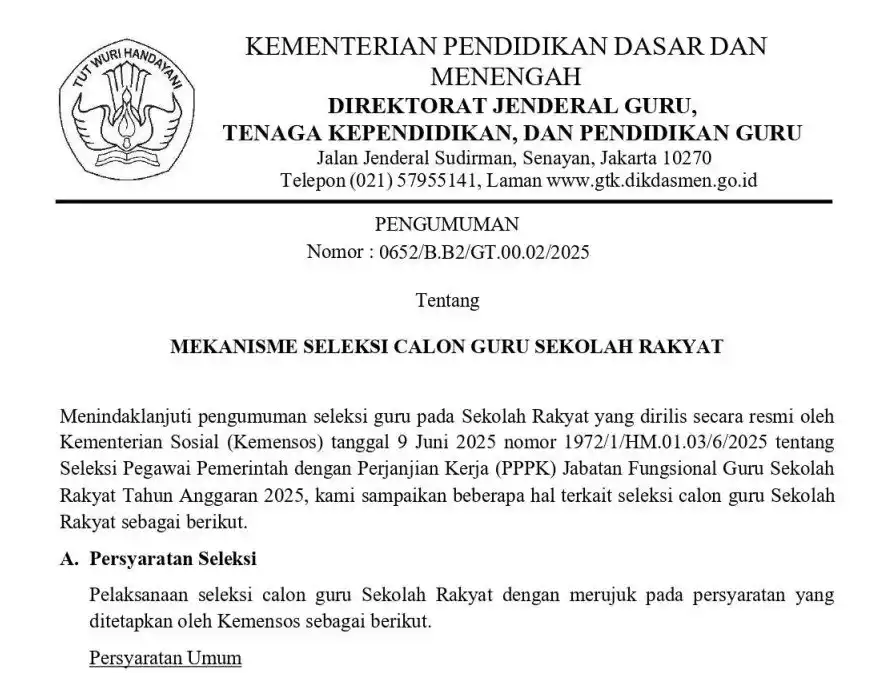 TUT WURI HANDAYANI

KEMENTERIAN PENDIDIKAN DASAR DAN MENENGAH
DIREKTORAT JENDERAL GURU,
TENAGA KEPENDIDIKAN, DAN PENDIDIKAN GURU
Jalan Jenderal Sudirman, Senayan, Jakarta 10270
Telepon (021) 57955141, Laman www.gtk.dikdasmen.go.id

PENGUMUMAN
Nomor : 0652/B.B2/GT.00.02/2025

Tentang

MEKANISME SELEKSI CALON GURU SEKOLAH RAKYAT

Menindaklanjuti pengumuman seleksi guru pada Sekolah Rakyat yang dirilis secara resmi oleh Kementerian Sosial (Kemensos) tanggal 9 Juni 2025 nomor 1972/1/HM.01.03/6/2025 tentang Seleksi Pegawai Pemerintah dengan Perjanjian Kerja (PPPK) Jabatan Fungsional Guru Sekolah Rakyat Tahun Anggaran 2025, kami sampaikan beberapa hal terkait seleksi calon guru Sekolah Rakyat sebagai berikut.

A. Persyaratan Seleksi

Pelaksanaan seleksi calon guru Sekolah Rakyat dengan merujuk pada persyaratan yang ditetapkan oleh Kemensos sebagai berikut.

Persyaratan Umum